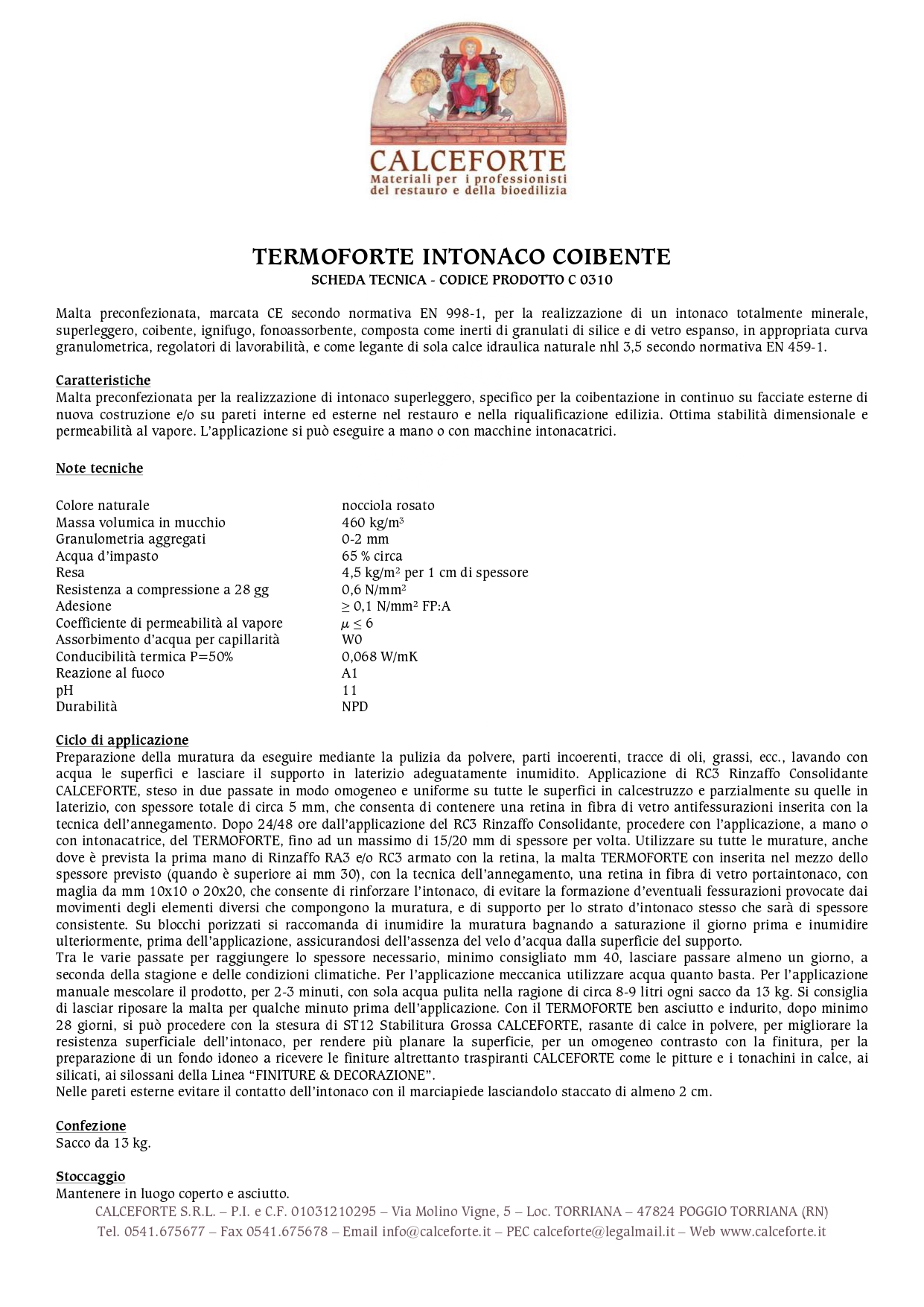 CALCEFORTE
Materiali per i professionisti del restauro e della bioedilizia

TERMOFORTE INTONACO COIBENTE
SCHEDA TECNICA - CODICE PRODOTTO C 0310

Malta preconfezionata, marcata CE secondo normativa EN 998-1, per la realizzazione di un intonaco totalmente minerale, superleggero, coibente, ignifugo, fonoassorbente, composta come inerti di granulati di silice e di vetro espanso, in appropriata curva granulometrica, regolatori di lavorabilità, e come legante di sola calce idraulica naturale nhl 3,5 secondo normativa EN 459-1.

Caratteristiche
Malta preconfezionata per la realizzazione di intonaco superleggero, specifico per la coibentazione in continuo su facciate esterne di nuova costruzione e/o su pareti interne ed esterne nel restauro e nella riqualificazione edilizia. Ottima stabilità dimensionale e permeabilità al vapore. L'applicazione si può eseguire a mano o con macchine intonacatrici.

Note tecniche

| | |
|---|---|
| Colore naturale | nocciola rosato |
| Massa volumica in mucchio | 460 kg/m$^3$ |
| Granulometria aggregati | 0-2 mm |
| Acqua d'impasto | 65 % circa |
| Resa | 4,5 kg/m$^2$ per 1 cm di spessore |
| Resistenza a compressione a 28 gg | 0,6 N/mm$^2$ |
| Adesione | $\geq$ 0,1 N/mm$^2$ FP:A |
| Coefficiente di permeabilità al vapore | $\mu \leq 6$ |
| Assorbimento d'acqua per capillarità | W0 |
| Conducibilità termica P=50% | 0,068 W/mK |
| Reazione al fuoco | A1 |
| pH | 11 |
| Durabilità | NPD |

Ciclo di applicazione
Preparazione della muratura da eseguire mediante la pulizia da polvere, parti incoerenti, tracce di oli, grassi, ecc., lavando con acqua le superfici e lasciare il supporto in laterizio adeguatamente inumidito. Applicazione di RC3 Rinzaffo Consolidante CALCEFORTE, steso in due passate in modo omogeneo e uniforme su tutte le superfici in calcestruzzo e parzialmente su quelle in laterizio, con spessore totale di circa 5 mm, che consenta di contenere una retina in fibra di vetro antifessurazioni inserita con la tecnica dell'annegamento. Dopo 24/48 ore dall'applicazione del RC3 Rinzaffo Consolidante, procedere con l'applicazione, a mano o con intonacatrice, del TERMOFORTE, fino ad un massimo di 15/20 mm di spessore per volta. Utilizzare su tutte le murature, anche dove è prevista la prima mano di Rinzaffo RA3 e/o RC3 armato con la retina, la malta TERMOFORTE con inserita nel mezzo dello spessore previsto (quando è superiore ai mm 30), con la tecnica dell'annegamento, una retina in fibra di vetro portaintonaco, con maglia da mm 10x10 o 20x20, che consente di rinforzare l'intonaco, di evitare la formazione d'eventuali fessurazioni provocate dai movimenti degli elementi diversi che compongono la muratura, e di supporto per lo strato d'intonaco stesso che sarà di spessore consistente. Su blocchi porizzati si raccomanda di inumidire la muratura bagnando a saturazione il giorno prima e inumidire ulteriormente, prima dell'applicazione, assicurandosi dell'assenza del velo d'acqua dalla superficie del supporto.
Tra le varie passate per raggiungere lo spessore necessario, minimo consigliato mm 40, lasciare passare almeno un giorno, a seconda della stagione e delle condizioni climatiche. Per l'applicazione meccanica utilizzare acqua quanto basta. Per l'applicazione manuale mescolare il prodotto, per 2-3 minuti, con sola acqua pulita nella ragione di circa 8-9 litri ogni sacco da 13 kg. Si consiglia di lasciar riposare la malta per qualche minuto prima dell'applicazione. Con il TERMOFORTE ben asciutto e indurito, dopo minimo 28 giorni, si può procedere con la stesura di ST12 Stabilitura Grossa CALCEFORTE, rasante di calce in polvere, per migliorare la resistenza superficiale dell'intonaco, per rendere più planare la superficie, per un omogeneo contrasto con la finitura, per la preparazione di un fondo idoneo a ricevere le finiture altrettanto traspiranti CALCEFORTE come le pitture e i tonachini in calce, ai silicati, ai silossani della Linea "FINITURE & DECORAZIONE".
Nelle pareti esterne evitare il contatto dell'intonaco con il marciapiede lasciandolo staccato di almeno 2 cm.

Confezione
Sacco da 13 kg.

Stoccaggio
Mantenere in luogo coperto e asciutto.

CALCEFORTE S.R.L. – P.I. e C.F. 01031210295 – Via Molino Vigne, 5 – Loc. TORRIANA – 47824 POGGIO TORRIANA (RN)
Tel. 0541.675677 – Fax 0541.675678 – Email info@calceforte.it – PEC calceforte@legalmail.it – Web www.calceforte.it